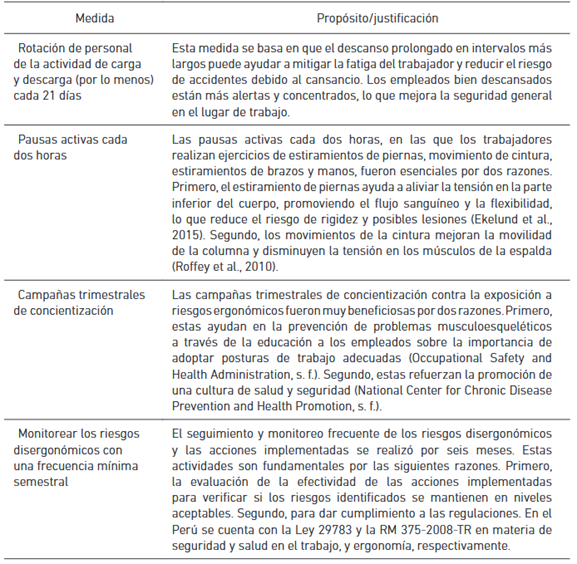 | Medida | Propósito/justificación |
|---|---|
| Rotación de personal de la actividad de carga y descarga (por lo menos) cada 21 días | Esta medida se basa en que el descanso prolongado en intervalos más largos puede ayudar a mitigar la fatiga del trabajador y reducir el riesgo de accidentes debido al cansancio. Los empleados bien descansados están más alertas y concentrados, lo que mejora la seguridad general en el lugar de trabajo. |
| Pausas activas cada dos horas | Las pausas activas cada dos horas, en las que los trabajadores realizan ejercicios de estiramientos de piernas, movimiento de cintura, estiramientos de brazos y manos, fueron esenciales por dos razones. Primero, el estiramiento de piernas ayuda a aliviar la tensión en la parte inferior del cuerpo, promoviendo el flujo sanguíneo y la flexibilidad, lo que reduce el riesgo de rigidez y posibles lesiones (Ekelund et al., 2015). Segundo, los movimientos de la cintura mejoran la movilidad de la columna y disminuyen la tensión en los músculos de la espalda (Roffey et al., 2010). |
| Campañas trimestrales de concientización | Las campañas trimestrales de concientización contra la exposición a riesgos ergonómicos fueron muy beneficiosas por dos razones. Primero, estas ayudan en la prevención de problemas musculoesqueléticos a través de la educación a los empleados sobre la importancia de adoptar posturas de trabajo adecuadas (Occupational Safety and Health Administration, s. f.). Segundo, estas refuerzan la promoción de una cultura de salud y seguridad (National Center for Chronic Disease Prevention and Health Promotion, s. f.). |
| Monitorear los riesgos disergonómicos con una frecuencia mínima semestral | El seguimiento y monitoreo frecuente de los riesgos disergonómicos y las acciones implementadas se realizó por seis meses. Estas actividades son fundamentales por las siguientes razones. Primero, la evaluación de la efectividad de las acciones implementadas para verificar si los riesgos identificados se mantienen en niveles aceptables. Segundo, para dar cumplimiento a las regulaciones. En el Perú se cuenta con la Ley 29783 y la RM 375-2008-TR en materia de seguridad y salud en el trabajo, y ergonomía, respectivamente. |